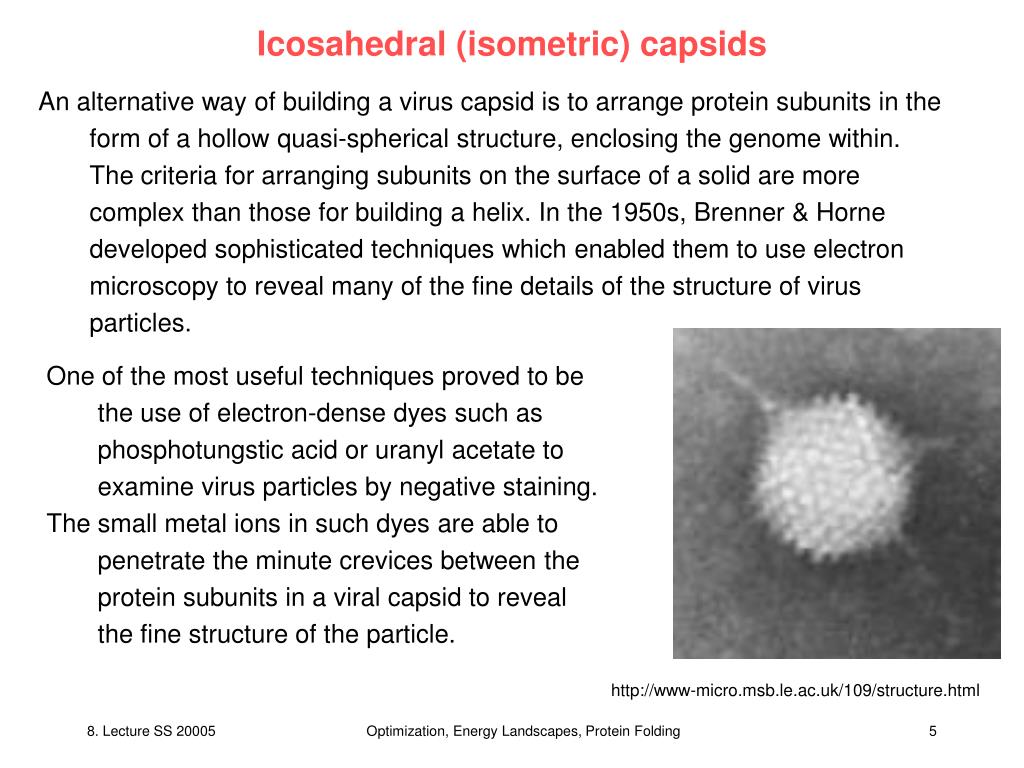 Icosahedral (isometric) capsids

An alternative way of building a virus capsid is to arrange protein subunits in the form of a hollow quasi-spherical structure, enclosing the genome within. The criteria for arranging subunits on the surface of a solid are more complex than those for building a helix. In the 1950s, Brenner & Horne developed sophisticated techniques which enabled them to use electron microscopy to reveal many of the fine details of the structure of virus particles.

One of the most useful techniques proved to be the use of electron-dense dyes such as phosphotungstic acid or uranyl acetate to examine virus particles by negative staining. The small metal ions in such dyes are able to penetrate the minute crevices between the protein subunits in a viral capsid to reveal the fine structure of the particle.

http://www-micro.msb.le.ac.uk/109/structure.html

8. Lecture SS 20005

Optimization, Energy Landscapes, Protein Folding

5